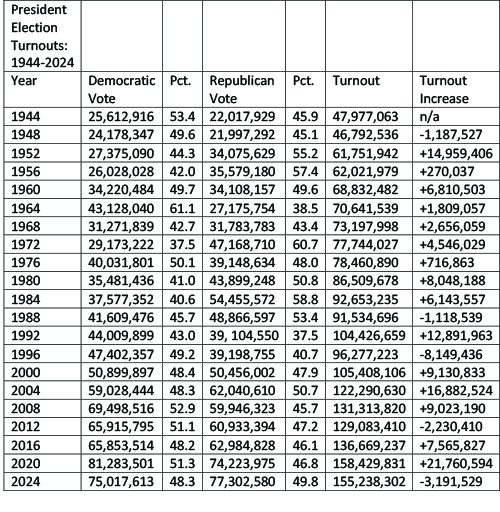 | President Election Turnouts: 1944-2024 | | | | | | |
|---|---|---|---|---|---|---|
| Year | Democratic Vote | Pct. | Republican Vote | Pct. | Turnout | Turnout Increase |
| 1944 | 25,612,916 | 53.4 | 22,017,929 | 45.9 | 47,977,063 | n/a |
| 1948 | 24,178,347 | 49.6 | 21,997,292 | 45.1 | 46,792,536 | -1,187,527 |
| 1952 | 27,375,090 | 44.3 | 34,075,629 | 55.2 | 61,751,942 | +14,959,406 |
| 1956 | 26,028,028 | 42.0 | 35,579,180 | 57.4 | 62,021,979 | +270,037 |
| 1960 | 34,220,484 | 49.7 | 34,108,157 | 49.6 | 68,832,482 | +6,810,503 |
| 1964 | 43,128,040 | 61.1 | 27,175,754 | 38.5 | 70,641,539 | +1,809,057 |
| 1968 | 31,271,839 | 42.7 | 31,783,783 | 43.4 | 73,197,998 | +2,656,059 |
| 1972 | 29,173,222 | 37.5 | 47,168,710 | 60.7 | 77,744,027 | +4,546,029 |
| 1976 | 40,031,801 | 50.1 | 39,148,634 | 48.0 | 78,460,890 | +716,863 |
| 1980 | 35,481,436 | 41.0 | 43,899,248 | 50.8 | 86,509,678 | +8,048,188 |
| 1984 | 37,577,352 | 40.6 | 54,455,572 | 58.8 | 92,653,235 | +6,143,557 |
| 1988 | 41,609,476 | 45.7 | 48,866,597 | 53.4 | 91,534,696 | -1,118,539 |
| 1992 | 44,009,899 | 43.0 | 39, 104,550 | 37.5 | 104,426,659 | +12,891,963 |
| 1996 | 47,402,357 | 49.2 | 39,198,755 | 40.7 | 96,277,223 | -8,149,436 |
| 2000 | 50,899,897 | 48.4 | 50,456,002 | 47.9 | 105,408,106 | +9,130,833 |
| 2004 | 59,028,444 | 48.3 | 62,040,610 | 50.7 | 122,290,630 | +16,882,524 |
| 2008 | 69,498,516 | 52.9 | 59,946,323 | 45.7 | 131,313,820 | +9,023,190 |
| 2012 | 65,915,795 | 51.1 | 60,933,394 | 47.2 | 129,083,410 | -2,230,410 |
| 2016 | 65,853,514 | 48.2 | 62,984,828 | 46.1 | 136,669,237 | +7,565,827 |
| 2020 | 81,283,501 | 51.3 | 74,223,975 | 46.8 | 158,429,831 | +21,760,594 |
| 2024 | 75,017,613 | 48.3 | 77,302,580 | 49.8 | 155,238,302 | -3,191,529 |